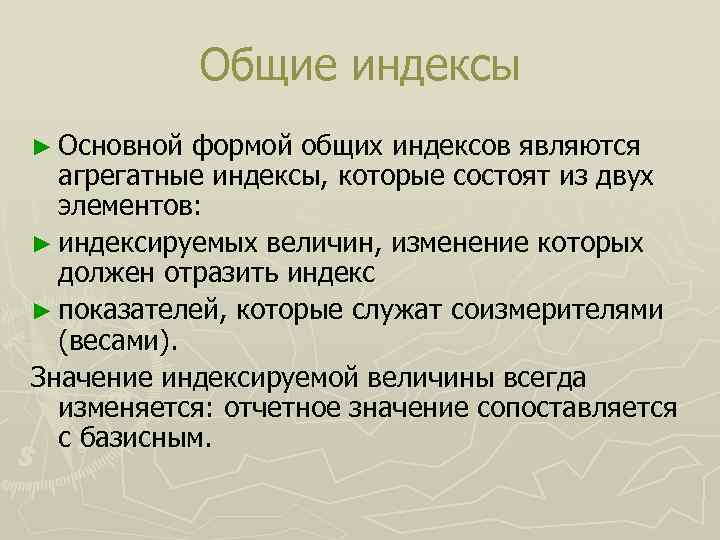 Общие индексы

► Основной формой общих индексов являются агрегатные индексы, которые состоят из двух элементов:

► индексируемых величин, изменение которых должен отразить индекс

► показателей, которые служат соизмерителями (весами).

Значение индексируемой величины всегда изменяется: отчетное значение сопоставляется с базисным.